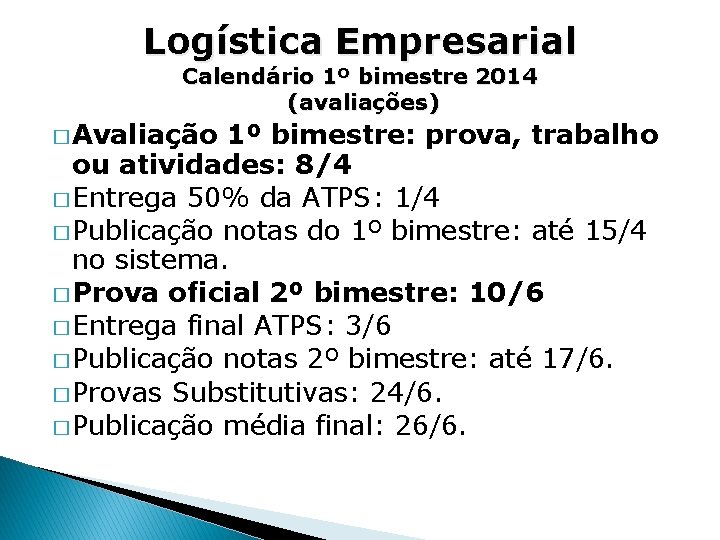 Logística Empresarial
Calendário 1º bimestre 2014
(avaliações)

□ Avaliação 1º bimestre: prova, trabalho ou atividades: 8/4
□ Entrega 50% da ATPS: 1/4
□ Publicação notas do 1º bimestre: até 15/4 no sistema.
□ Prova oficial 2º bimestre: 10/6
□ Entrega final ATPS: 3/6
□ Publicação notas 2º bimestre: até 17/6.
□ Provas Substitutivas: 24/6.
□ Publicação média final: 26/6.